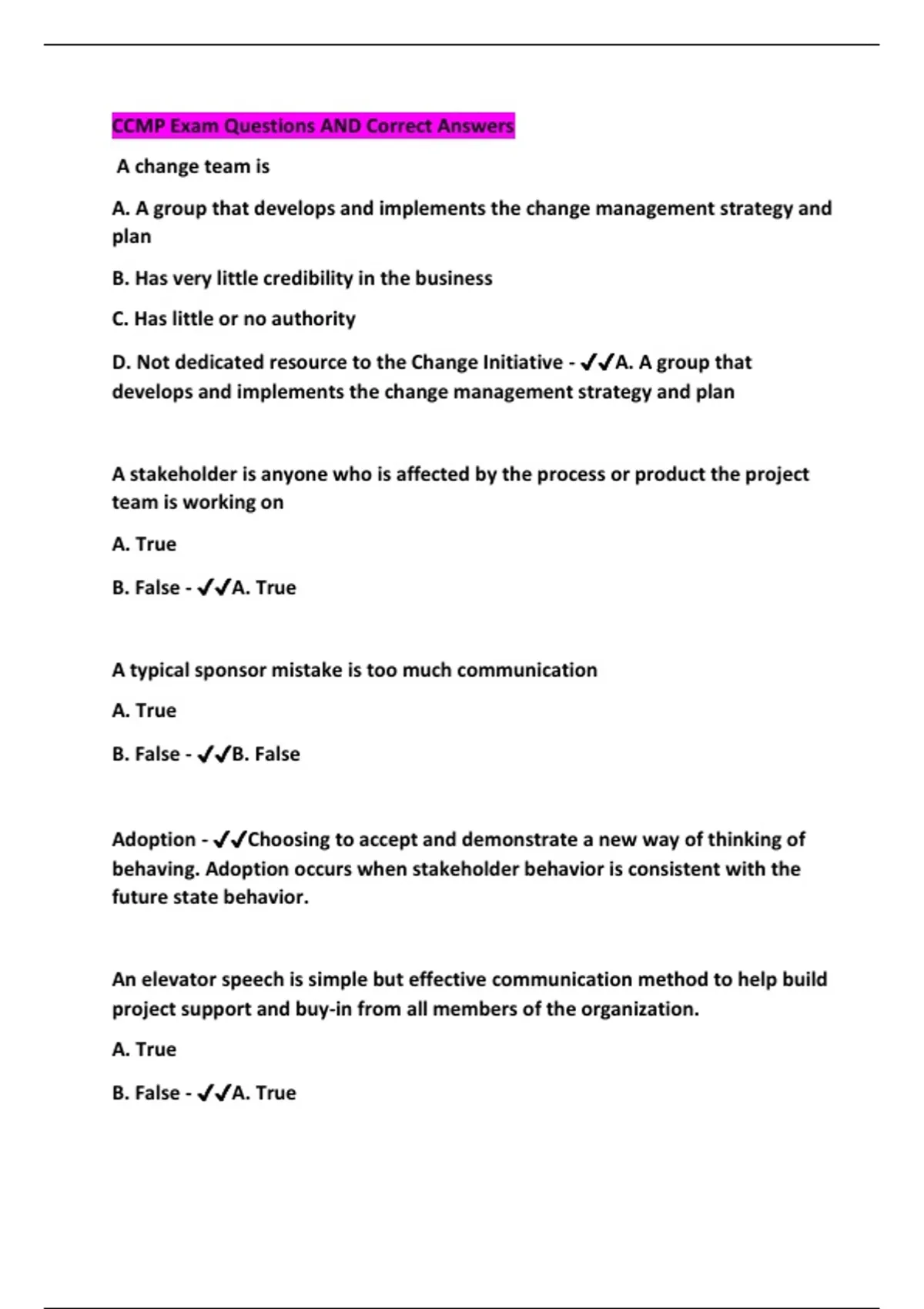 CCMP Exam Questions AND Correct Answers

A change team is

A. A group that develops and implements the change management strategy and plan

B. Has very little credibility in the business

C. Has little or no authority

D. Not dedicated resource to the Change Initiative - ✔✔A. A group that develops and implements the change management strategy and plan

A stakeholder is anyone who is affected by the process or product the project team is working on

A. True

B. False - ✔✔A. True

A typical sponsor mistake is too much communication

A. True

B. False - ✔✔B. False

Adoption - ✔✔Choosing to accept and demonstrate a new way of thinking of behaving. Adoption occurs when stakeholder behavior is consistent with the future state behavior.

An elevator speech is simple but effective communication method to help build project support and buy-in from all members of the organization.

A. True

B. False - ✔✔A. True